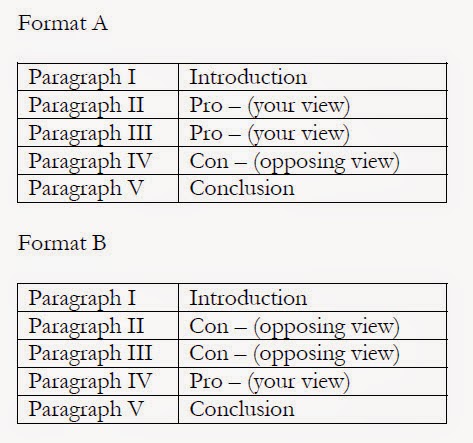 Format A

| Paragraph I | Introduction |
|---|---|
| Paragraph II | Pro – (your view) |
| Paragraph III | Pro – (your view) |
| Paragraph IV | Con – (opposing view) |
| Paragraph V | Conclusion |

Format B

| Paragraph I | Introduction |
|---|---|
| Paragraph II | Con – (opposing view) |
| Paragraph III | Con – (opposing view) |
| Paragraph IV | Pro – (your view) |
| Paragraph V | Conclusion |